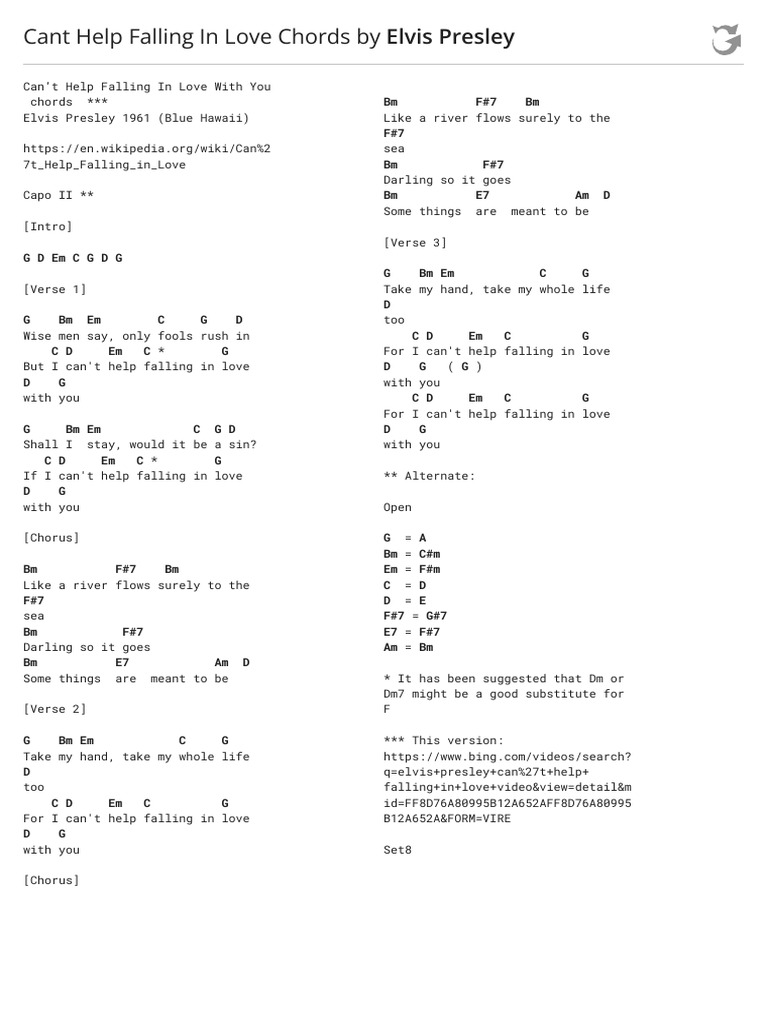 Cant Help Falling In Love Chords by Elvis Presley

Can't Help Falling In Love With You chords ***
Elvis Presley 1961 (Blue Hawaii)

https://en.wikipedia.org/wiki/Can%27t_Help_Falling_in_Love

Capo II **

[Intro]

G D Em C G D G

[Verse 1]

G Bm Em C G D
Wise men say, only fools rush in
C D Em C * G
But I can't help falling in love
D G
with you

G Bm Em C G D
Shall I stay, would it be a sin?
C D Em C * G
If I can't help falling in love
D G
with you

[Chorus]

Bm F#7 Bm
Like a river flows surely to the
F#7
sea
Bm F#7
Darling so it goes
Bm E7 Am D
Some things are meant to be

[Verse 2]

G Bm Em C G
Take my hand, take my whole life
D
too
C D Em C G
For I can't help falling in love
D G
with you

[Chorus]

Bm F#7 Bm
Like a river flows surely to the
F#7
sea
Bm F#7
Darling so it goes
Bm E7 Am D
Some things are meant to be

[Verse 3]

G Bm Em C G
Take my hand, take my whole life
D
too
C D Em C G
For I can't help falling in love
D G ( G )
with you
C D Em C G
For I can't help falling in love
D G
with you

** Alternate:

Open

G = A
Bm = C#m
Em = F#m
C = D
D = E
F#7 = G#7
E7 = F#7
Am = Bm

* It has been suggested that Dm or Dm7 might be a good substitute for F

*** This version:
https://www.bing.com/videos/search?q=elvis+presley+can%27t+help+falling+in+love+video&view=detail&mid=FF8D76A80995B12A652AFF8D76A80995B12A652A&FORM=VIRE

Set8